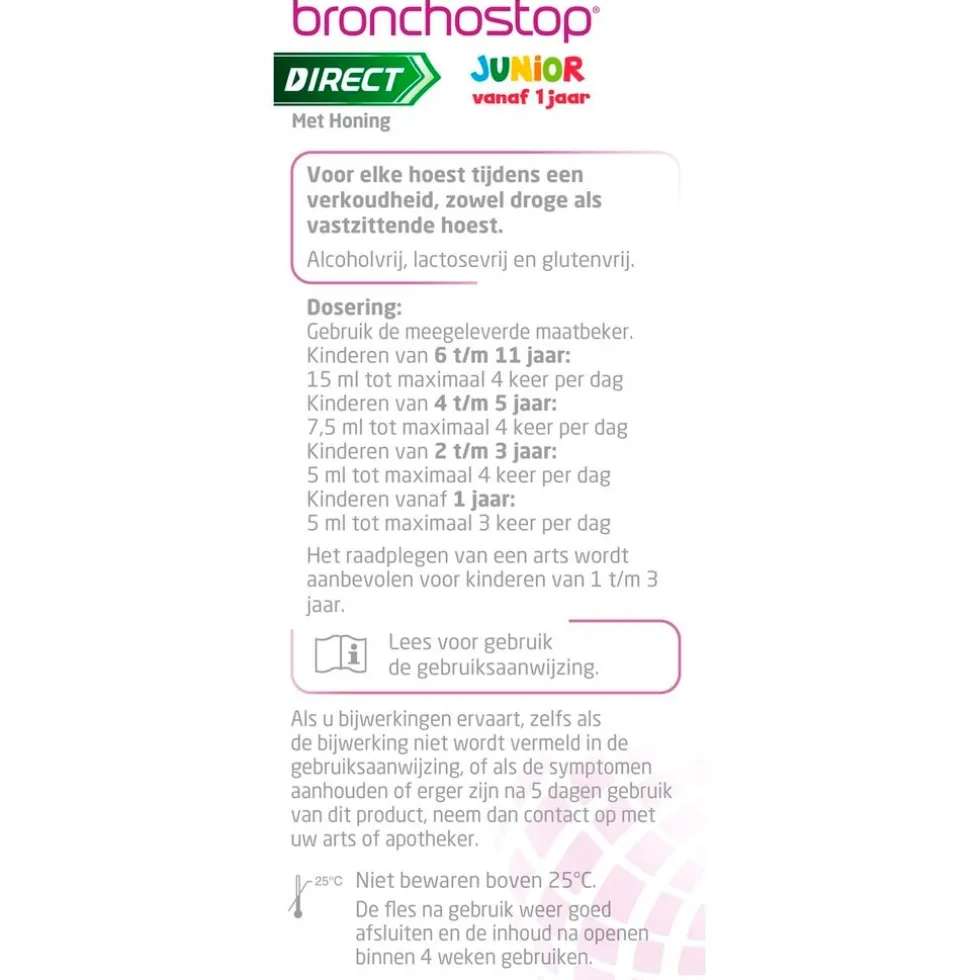 bronchostop®

DIRECT

JUNIOR
vanaf 1 jaar

Met Honing

Voor elke hoest tijdens een verkoudheid, zowel droge als vastzittende hoest.

Alcoholvrij, lactosevrij en glutenvrij.

Dosering:
Gebruik de meegeleverde maatbeker.
Kinderen van 6 t/m 11 jaar:
15 ml tot maximaal 4 keer per dag
Kinderen van 4 t/m 5 jaar:
7,5 ml tot maximaal 4 keer per dag
Kinderen van 2 t/m 3 jaar:
5 ml tot maximaal 4 keer per dag
Kinderen vanaf 1 jaar:
5 ml tot maximaal 3 keer per dag

Het raadplegen van een arts wordt aanbevolen voor kinderen van 1 t/m 3 jaar.

Lees voor gebruik de gebruiksaanwijzing.

Als u bijwerkingen ervaart, zelfs als de bijwerking niet wordt vermeld in de gebruiksaanwijzing, of als de symptomen aanhouden of erger zijn na 5 dagen gebruik van dit product, neem dan contact op met uw arts of apotheker.

25°C Niet bewaren boven 25°C.
De fles na gebruik weer goed afsluiten en de inhoud na openen binnen 4 weken gebruiken.